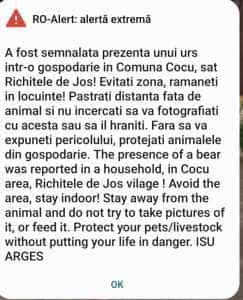 RO-Alert: alertă extremă

A fost semnalata prezenta unui urs intr-o gospodarie in Comuna Cocu, sat Richitele de Jos! Evitati zona, ramaneti in locuinte! Pastrati distanta fata de animal si nu incercati sa va fotografiati cu acesta sau sa il hraniti. Fara sa va expuneti pericolului, protejati animalele din gospodarie. The presence of a bear was reported in a household, in Cocu area, Richitele de Jos vilage ! Avoid the area, stay indoor! Stay away from the animal and do not try to take pictures of it, or feed it. Protect your pets/livestock without putting your life in danger. ISU ARGES

OK